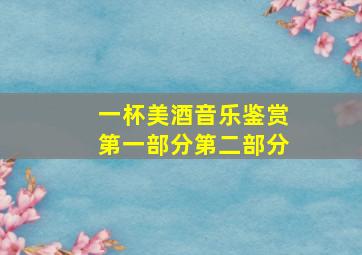 一杯美酒音乐鉴赏
第一部分第二部分